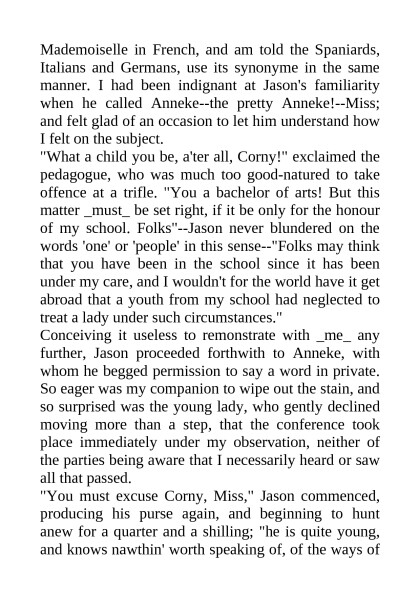 Mademoiselle in French, and am told the Spaniards, Italians and Germans, use its synonyme in the same manner. I had been indignant at Jason's familiarity when he called Anneke--the pretty Anneke!--Miss; and felt glad of an occasion to let him understand how I felt on the subject.
"What a child you be, a'ter all, Corny!" exclaimed the pedagogue, who was much too good-natured to take offence at a trifle. "You a bachelor of arts! But this matter _must_ be set right, if it be only for the honour of my school. Folks"--Jason never blundered on the words 'one' or 'people' in this sense--"Folks may think that you have been in the school since it has been under my care, and I wouldn't for the world have it get abroad that a youth from my school had neglected to treat a lady under such circumstances."
Conceiving it useless to remonstrate with _me_ any further, Jason proceeded forthwith to Anneke, with whom he begged permission to say a word in private. So eager was my companion to wipe out the stain, and so surprised was the young lady, who gently declined moving more than a step, that the conference took place immediately under my observation, neither of the parties being aware that I necessarily heard or saw all that passed.
"You must excuse Corny, Miss," Jason commenced, producing his purse again, and beginning to hunt anew for a quarter and a shilling; "he is quite young, and knows nawthin' worth speaking of, of the ways of